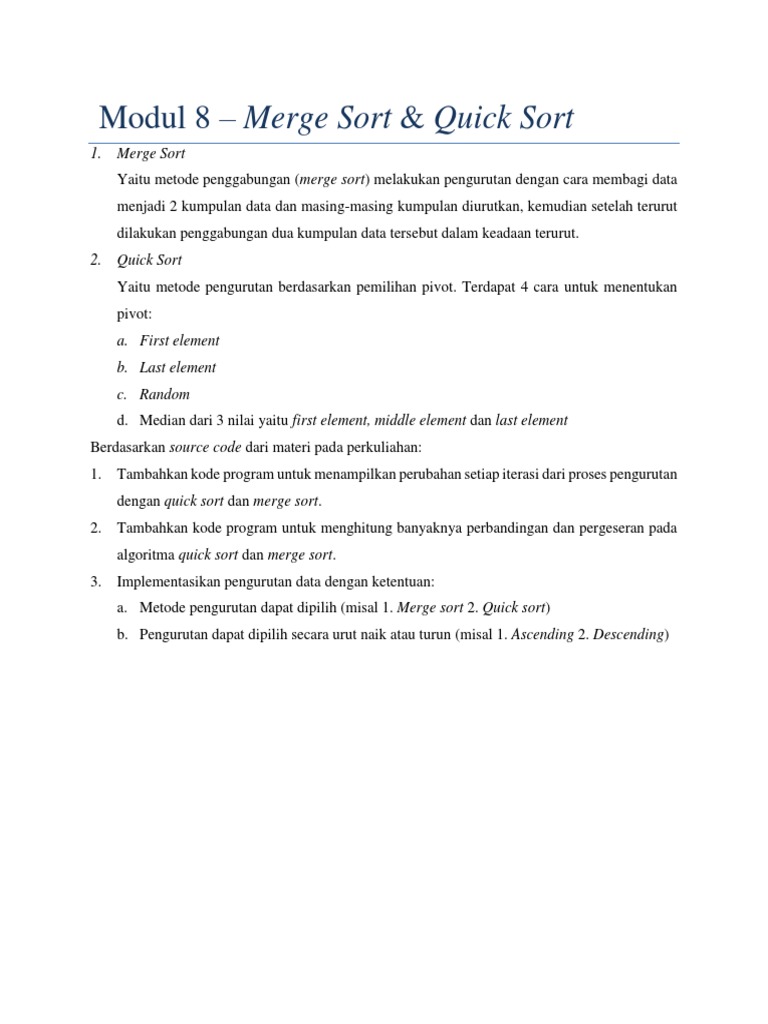 Modul 8 – Merge Sort & Quick Sort

1. Merge Sort

Yaitu metode penggabungan (merge sort) melakukan pengurutan dengan cara membagi data menjadi 2 kumpulan data dan masing-masing kumpulan diurutkan, kemudian setelah terurut dilakukan penggabungan dua kumpulan data tersebut dalam keadaan terurut.

2. Quick Sort

Yaitu metode pengurutan berdasarkan pemilihan pivot. Terdapat 4 cara untuk menentukan pivot:

a. First element

b. Last element

c. Random

d. Median dari 3 nilai yaitu first element, middle element dan last element

Berdasarkan source code dari materi pada perkuliahan:

1. Tambahkan kode program untuk menampilkan perubahan setiap iterasi dari proses pengurutan dengan quick sort dan merge sort.

2. Tambahkan kode program untuk menghitung banyaknya perbandingan dan pergeseran pada algoritma quick sort dan merge sort.

3. Implementasikan pengurutan data dengan ketentuan:

a. Metode pengurutan dapat dipilih (misal 1. Merge sort 2. Quick sort)

b. Pengurutan dapat dipilih secara urut naik atau turun (misal 1. Ascending 2. Descending)